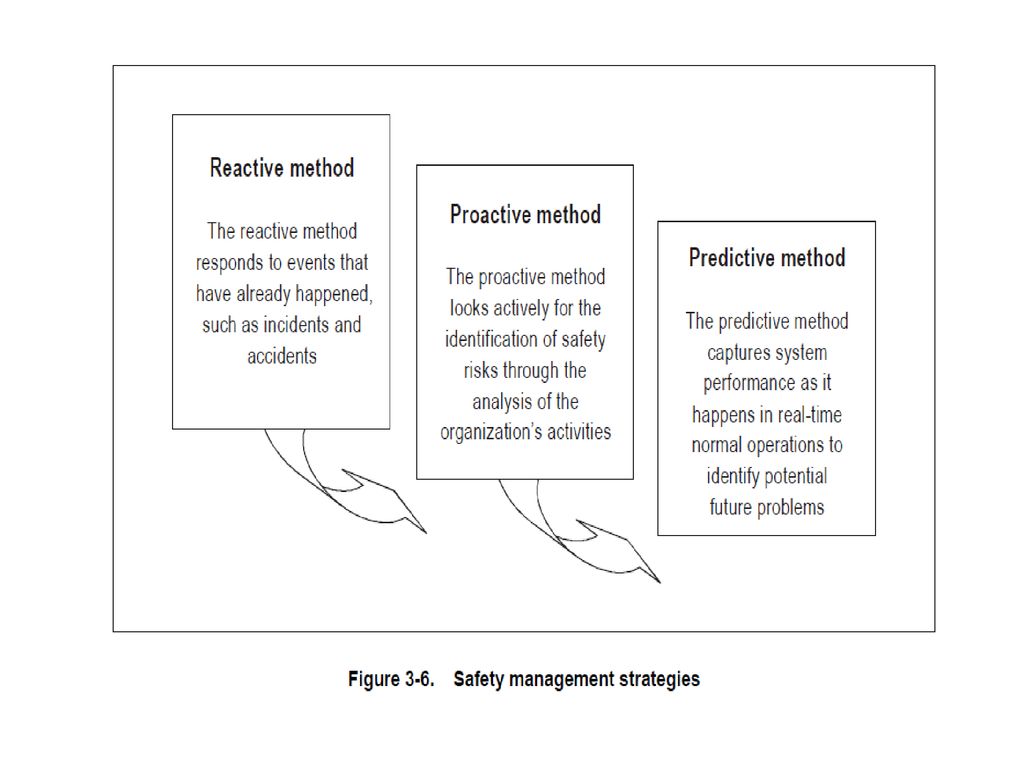 Reactive method

The reactive method responds to events that have already happened, such as incidents and accidents

Proactive method

The proactive method looks actively for the identification of safety risks through the analysis of the organization's activities

Predictive method

The predictive method captures system performance as it happens in real-time normal operations to identify potential future problems

Figure 3-6. Safety management strategies